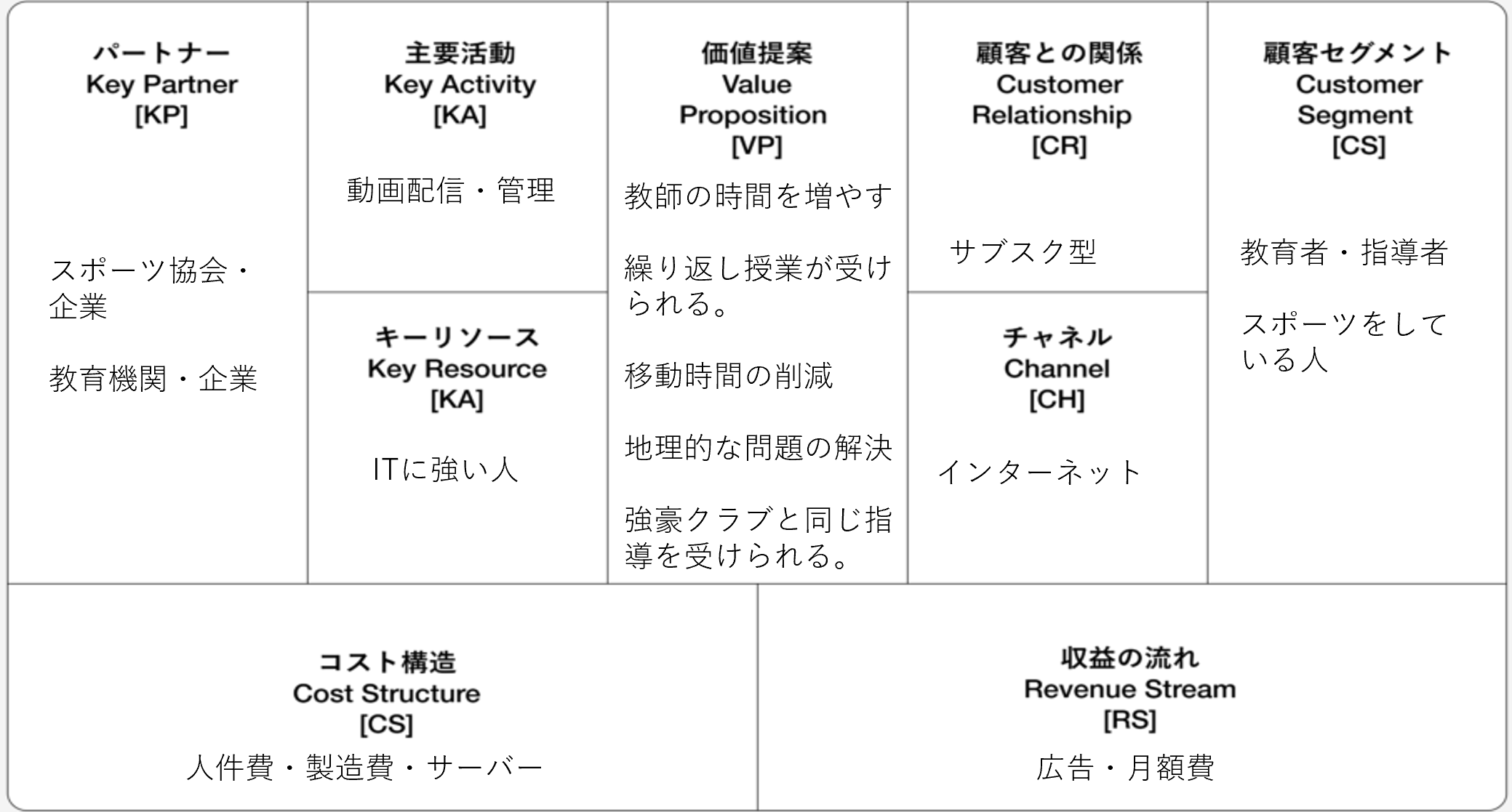 パートナー
Key Partner
[KP]

スポーツ協会・企業

教育機関・企業

主要活動
Key Activity
[KA]

動画配信・管理

キーリソース
Key Resource
[KA]

ITに強い人

価値提案
Value
Proposition
[VP]

教師の時間を増やす

繰り返し授業が受けられる。

移動時間の削減

地理的な問題の解決

強豪クラブと同じ指導を受けられる。

顧客との関係
Customer
Relationship
[CR]

サブスク型

チャネル
Channel
[CH]

インターネット

顧客セグメント
Customer
Segment
[CS]

教育者・指導者

スポーツをしている人

コスト構造
Cost Structure
[CS]

人件費・製造費・サーバー

収益の流れ
Revenue Stream
[RS]

広告・月額費